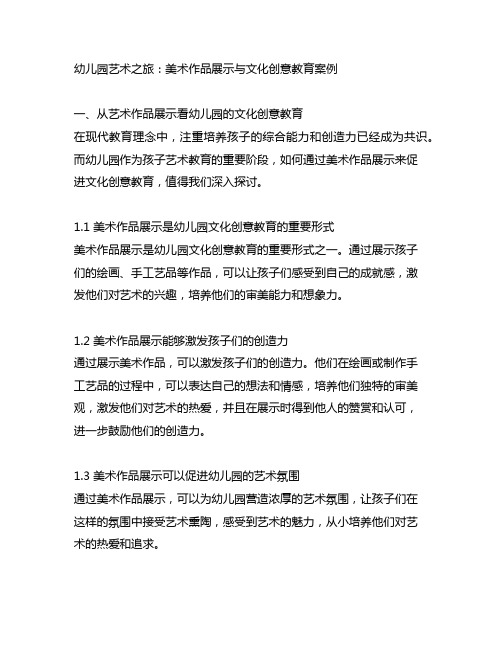 幼儿园艺术之旅：美术作品展示与文化创意教育案例

一、从艺术作品展示看幼儿园的文化创意教育
在现代教育理念中，注重培养孩子的综合能力和创造力已经成为共识。而幼儿园作为孩子艺术教育的重要阶段，如何通过美术作品展示来促进文化创意教育，值得我们深入探讨。

1.1 美术作品展示是幼儿园文化创意教育的重要形式
美术作品展示是幼儿园文化创意教育的重要形式之一。通过展示孩子们的绘画、手工艺品等作品，可以让孩子们感受到自己的成就感，激发他们对艺术的兴趣，培养他们的审美能力和想象力。

1.2 美术作品展示能够激发孩子们的创造力
通过展示美术作品，可以激发孩子们的创造力。他们在绘画或制作手工艺品的过程中，可以表达自己的想法和情感，培养他们独特的审美观，激发他们对艺术的热爱，并且在展示时得到他人的赞赏和认可，进一步鼓励他们的创造力。

1.3 美术作品展示可以促进幼儿园的艺术氛围
通过美术作品展示，可以为幼儿园营造浓厚的艺术氛围，让孩子们在这样的氛围中接受艺术熏陶，感受到艺术的魅力，从小培养他们对艺术的热爱和追求。